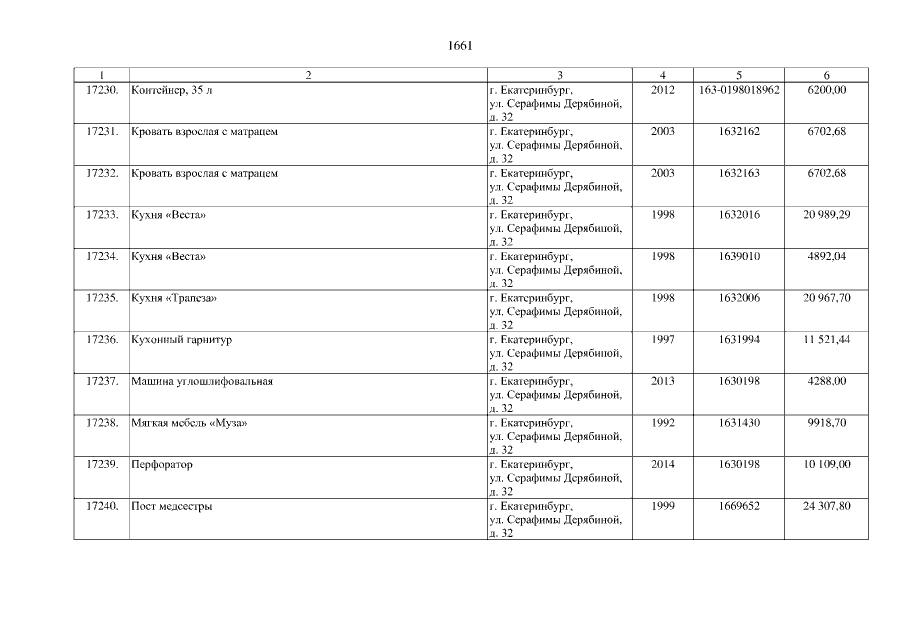 1661

| 1 | 2 | 3 | 4 | 5 | 6 |
|---|---|---|---|---|---|
| 17230. | Контейнер, 35 л | г. Екатеринбург, ул. Серафимы Дерябиной, д. 32 | 2012 | 163-0198018962 | 6200,00 |
| 17231. | Кровать взрослая с матрацем | г. Екатеринбург, ул. Серафимы Дерябиной, д. 32 | 2003 | 1632162 | 6702,68 |
| 17232. | Кровать взрослая с матрацем | г. Екатеринбург, ул. Серафимы Дерябиной, д. 32 | 2003 | 1632163 | 6702,68 |
| 17233. | Кухня «Веста» | г. Екатеринбург, ул. Серафимы Дерябиной, д. 32 | 1998 | 1632016 | 20 989,29 |
| 17234. | Кухня «Веста» | г. Екатеринбург, ул. Серафимы Дерябиной, д. 32 | 1998 | 1639010 | 4892,04 |
| 17235. | Кухня «Трапеза» | г. Екатеринбург, ул. Серафимы Дерябиной, д. 32 | 1998 | 1632006 | 20 967,70 |
| 17236. | Кухонный гарнитур | г. Екатеринбург, ул. Серафимы Дерябиной, д. 32 | 1997 | 1631994 | 11 521,44 |
| 17237. | Машина углошлифовальная | г. Екатеринбург, ул. Серафимы Дерябиной, д. 32 | 2013 | 1630198 | 4288,00 |
| 17238. | Мягкая мебель «Муза» | г. Екатеринбург, ул. Серафимы Дерябиной, д. 32 | 1992 | 1631430 | 9918,70 |
| 17239. | Перфоратор | г. Екатеринбург, ул. Серафимы Дерябиной, д. 32 | 2014 | 1630198 | 10 109,00 |
| 17240. | Пост медсестры | г. Екатеринбург, ул. Серафимы Дерябиной, д. 32 | 1999 | 1669652 | 24 307,80 |